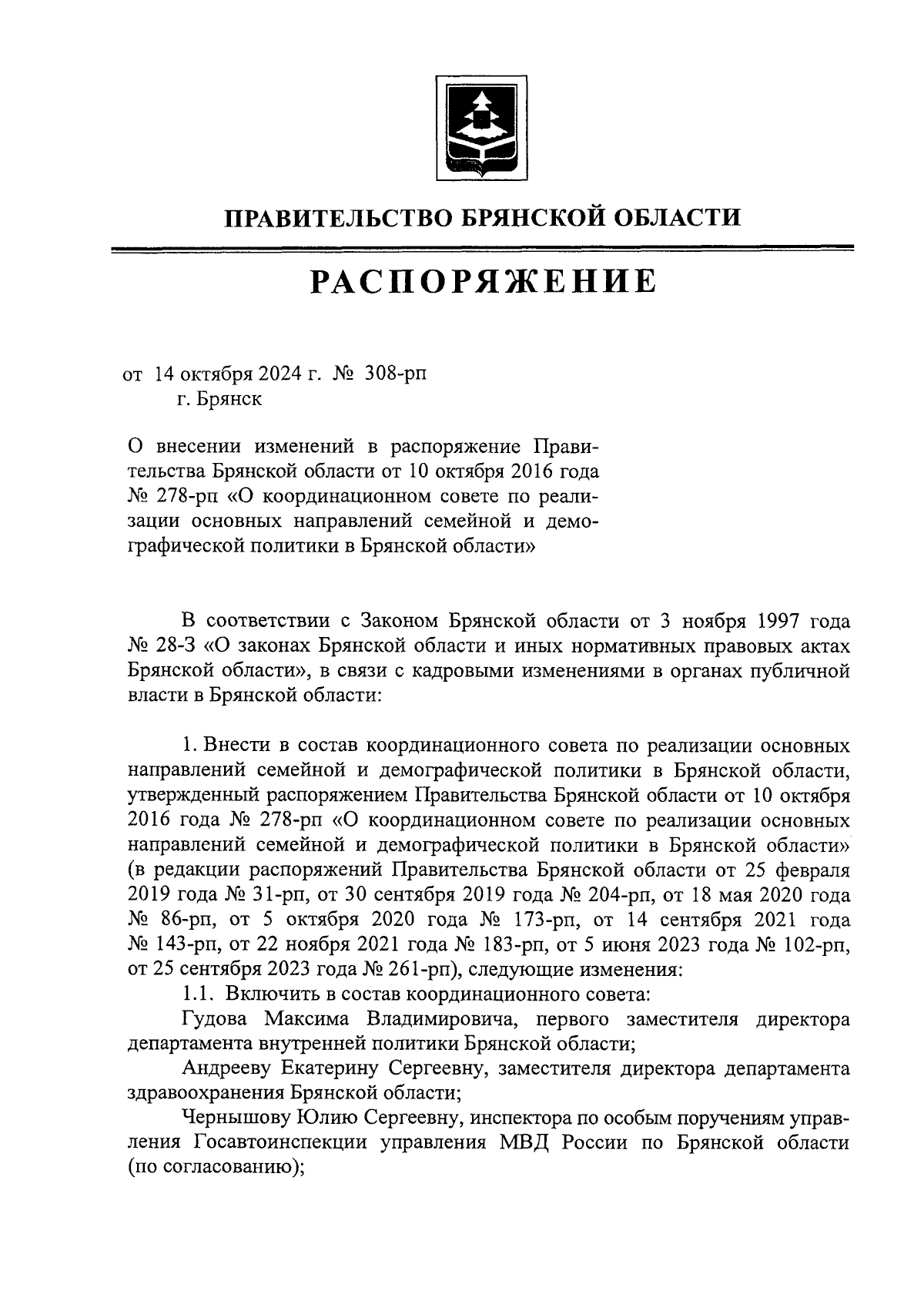 ПРАВИТЕЛЬСТВО БРЯНСКОЙ ОБЛАСТИ

РАСПОРЯЖЕНИЕ

от 14 октября 2024 г. № 308-рп
г. Брянск

О внесении изменений в распоряжение Правительства Брянской области от 10 октября 2016 года № 278-рп «О координационном совете по реализации основных направлений семейной и демографической политики в Брянской области»

В соответствии с Законом Брянской области от 3 ноября 1997 года № 28-З «О законах Брянской области и иных нормативных правовых актах Брянской области», в связи с кадровыми изменениями в органах публичной власти в Брянской области:

1. Внести в состав координационного совета по реализации основных направлений семейной и демографической политики в Брянской области, утвержденный распоряжением Правительства Брянской области от 10 октября 2016 года № 278-рп «О координационном совете по реализации основных направлений семейной и демографической политики в Брянской области» (в редакции распоряжений Правительства Брянской области от 25 февраля 2019 года № 31-рп, от 30 сентября 2019 года № 204-рп, от 18 мая 2020 года № 86-рп, от 5 октября 2020 года № 173-рп, от 14 сентября 2021 года № 143-рп, от 22 ноября 2021 года № 183-рп, от 5 июня 2023 года № 102-рп, от 25 сентября 2023 года № 261-рп), следующие изменения:
1.1. Включить в состав координационного совета:
Гудова Максима Владимировича, первого заместителя директора департамента внутренней политики Брянской области;
Андрееву Екатерину Сергеевну, заместителя директора департамента здравоохранения Брянской области;
Чернышову Юлию Сергеевну, инспектора по особым поручениям управления Госавтоинспекции управления МВД России по Брянской области (по согласованию);